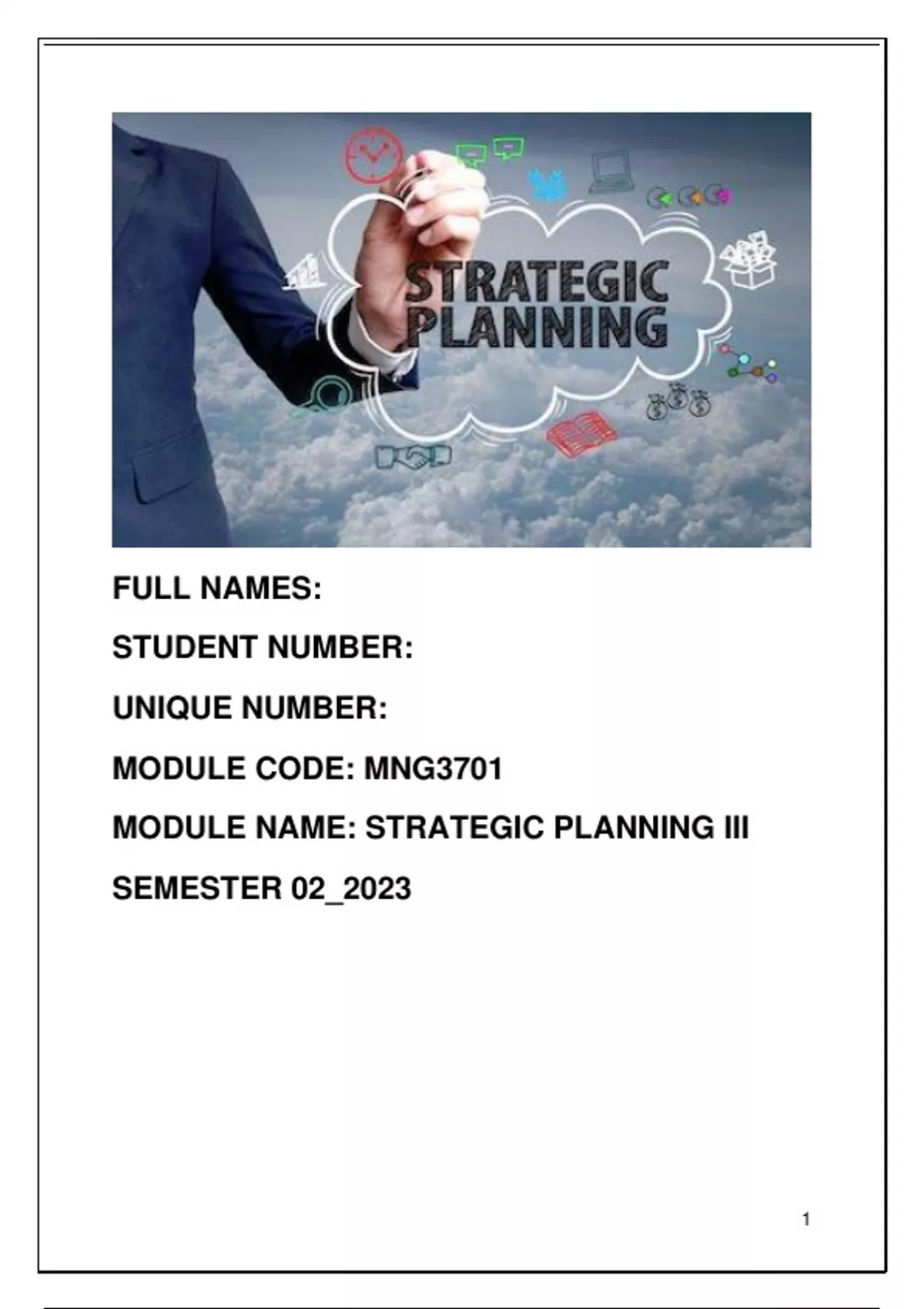 STRATEGIC PLANNING

FULL NAMES:

STUDENT NUMBER:

UNIQUE NUMBER:

MODULE CODE: MNG3701

MODULE NAME: STRATEGIC PLANNING III

SEMESTER 02_2023

1